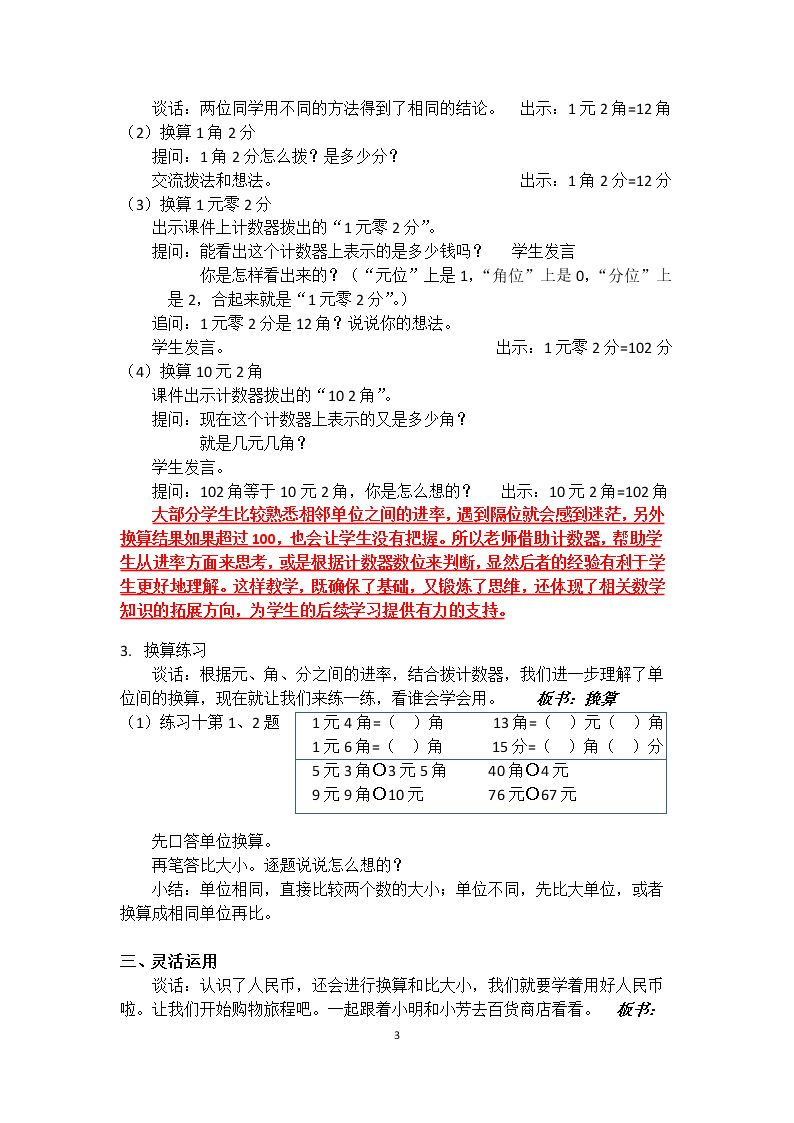 谈话：两位同学用不同的方法得到了相同的结论。 出示：1元2角=12角

（2）换算1角2分

提问：1角2分怎么拨？是多少分？

交流拨法和想法。 出示：1角2分=12分

（3）换算1元零2分

出示课件上计数器拨出的“1元零2分”。

提问：能看出这个计数器上表示的是多少钱吗？ 学生发言

你是怎样看出来的？（“元位”上是1，“角位”上是0，“分位”上是2，合起来就是“1元零2分”。）

追问：1元零2分是12角？说说你的想法。

学生发言。 出示：1元零2分=102分

（4）换算10元2角

课件出示计数器拨出的“10 2角”。

提问：现在这个计数器上表示的又是多少角？

就是几元几角？

学生发言。

提问：102角等于10元2角，你是怎么想的？ 出示：10元2角=102角

大部分学生比较熟悉相邻单位之间的进率，遇到隔位就会感到迷茫，另外换算结果如果超过100，也会让学生没有把握。所以老师借助计数器，帮助学生从进率方面来思考，或是根据计数器数位来判断，显然后者的经验有利于学生更好地理解。这样教学，既确保了基础，又锻炼了思维，还体现了相关数学知识的拓展方向，为学生的后续学习提供有力的支持。

3. 换算练习

谈话：根据元、角、分之间的进率，结合拨计数器，我们进一步理解了单位间的换算，现在就让我们来练一练，看谁会学会用。 板书：换算

（1）练习十第1、2题

1元4角=（ ）角 13角=（ ）元（ ）角
1元6角=（ ）角 15分=（ ）角（ ）分
5元3角○3元5角 40角○4元
9元9角○10元 76元○67元

先口答单位换算。

再笔答比大小。逐题说说怎么想的？

小结：单位相同，直接比较两个数的大小；单位不同，先比大单位，或者换算成相同单位再比。

三、灵活运用

谈话：认识了人民币，还会进行换算和比大小，我们就要学着用好人民币啦。让我们开始购物旅程吧。一起跟着小明和小芳去百货商店看看。 板书：

3